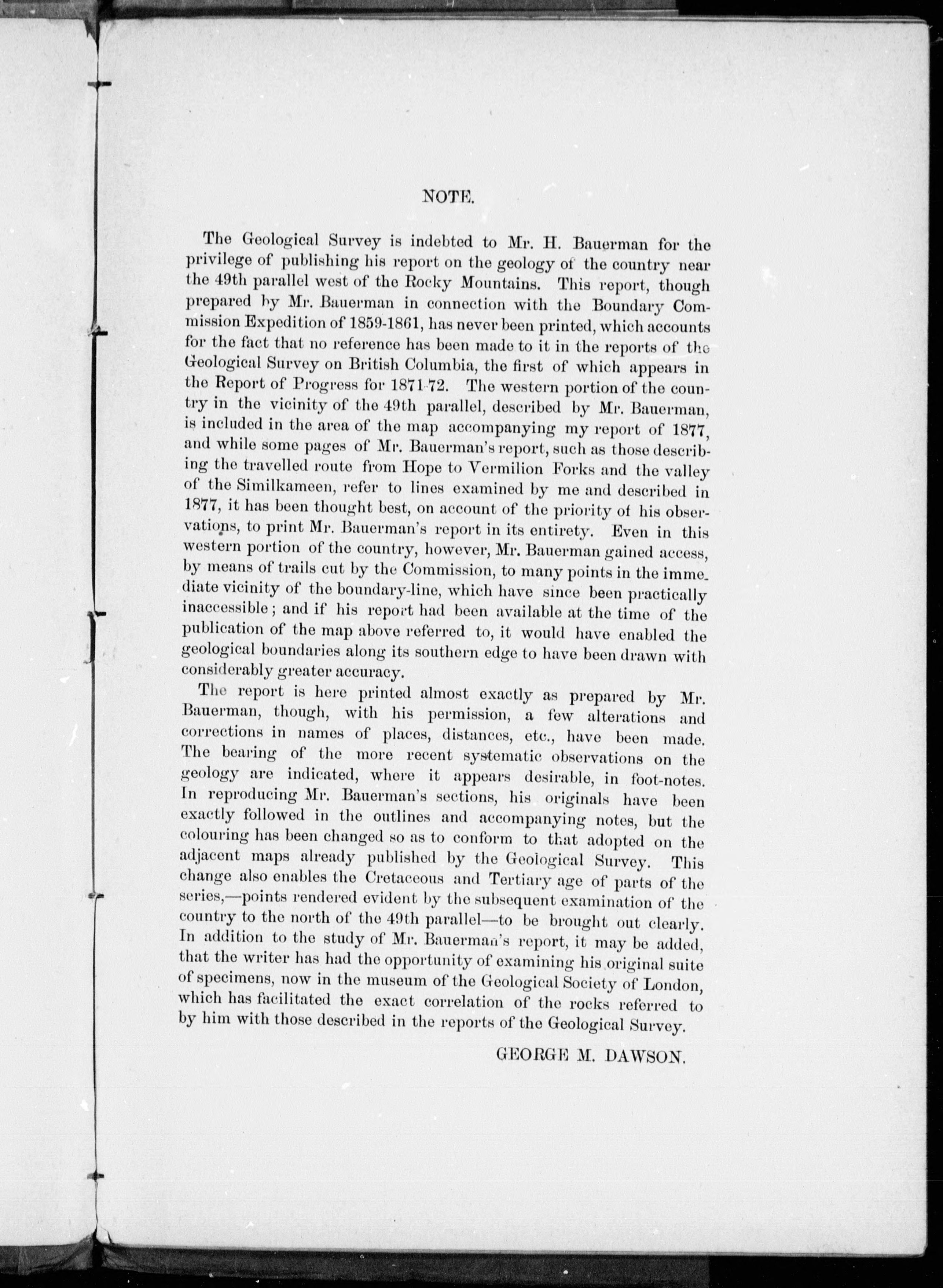 NOTE.

The Geological Survey is indebted to Mr. H. Bauerman for the privilege of publishing his report on the geology of the country near the 49th parallel west of the Rocky Mountains. This report, though prepared by Mr. Bauerman in connection with the Boundary Commission Expedition of 1859-1861, has never been printed, which accounts for the fact that no reference has been made to it in the reports of the Geological Survey on British Columbia, the first of which appears in the Report of Progress for 1871-72. The western portion of the country in the vicinity of the 49th parallel, described by Mr. Bauerman, is included in the area of the map accompanying my report of 1877, and while some pages of Mr. Bauerman's report, such as those describing the travelled route from Hope to Vermilion Forks and the valley of the Similkameen, refer to lines examined by me and described in 1877, it has been thought best, on account of the priority of his observations, to print Mr. Bauerman's report in its entirety. Even in this western portion of the country, however, Mr. Bauerman gained access, by means of trails cut by the Commission, to many points in the immediate vicinity of the boundary-line, which have since been practically inaccessible; and if his report had been available at the time of the publication of the map above referred to, it would have enabled the geological boundaries along its southern edge to have been drawn with considerably greater accuracy.

The report is here printed almost exactly as prepared by Mr. Bauerman, though, with his permission, a few alterations and corrections in names of places, distances, etc., have been made. The bearing of the more recent systematic observations on the geology are indicated, where it appears desirable, in foot-notes. In reproducing Mr. Bauerman's sections, his originals have been exactly followed in the outlines and accompanying notes, but the colouring has been changed so as to conform to that adopted on the adjacent maps already published by the Geological Survey. This change also enables the Cretaceous and Tertiary age of parts of the series,—points rendered evident by the subsequent examination of the country to the north of the 49th parallel—to be brought out clearly. In addition to the study of Mr. Bauerman's report, it may be added, that the writer has had the opportunity of examining his original suite of specimens, now in the museum of the Geological Society of London, which has facilitated the exact correlation of the rocks referred to by him with those described in the reports of the Geological Survey.

GEORGE M. DAWSON.